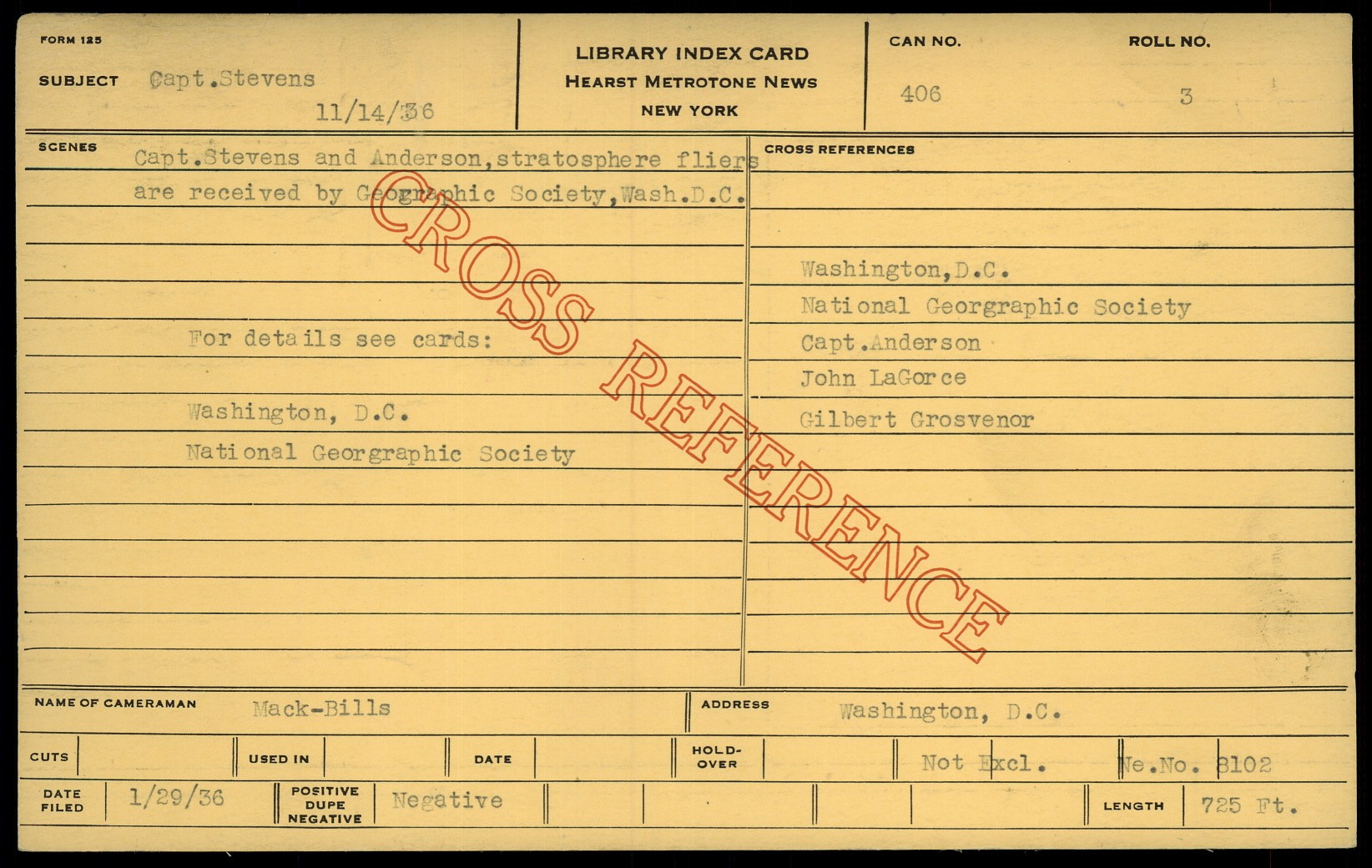 FORM 125

SUBJECT Capt.Stevens
11/14/36

LIBRARY INDEX CARD
HEARST METROTONE NEWS
NEW YORK

CAN NO.
406

ROLL NO.
3

SCENES Capt.Stevens and Anderson,stratosphere fliers are received by Geographic Society,Wash.D.C.

For details see cards:

Washington, D.C.
National Georgraphic Society

CROSS REFERENCES

Washington,D.C.
National Georgraphic Society
Capt.Anderson
John LaGorce
Gilbert Grosvenor

NAME OF CAMERAMAN Mack-Bills

ADDRESS Washington, D.C.

CUTS

USED IN

DATE

HOLD-OVER

Not Excl.

Ne.No. 8102

DATE FILED 1/29/36

POSITIVE DUPE NEGATIVE Negative

LENGTH 725 Ft.

CROSS REFERENCE